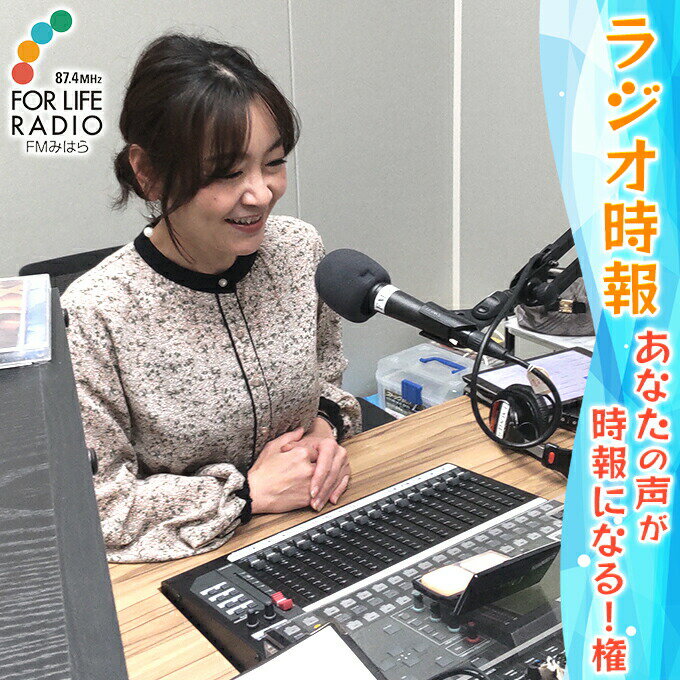 87.4MHz
FOR LIFE RADIO
FMみはら

ラジオ時報

あなたの声が時報になる!権